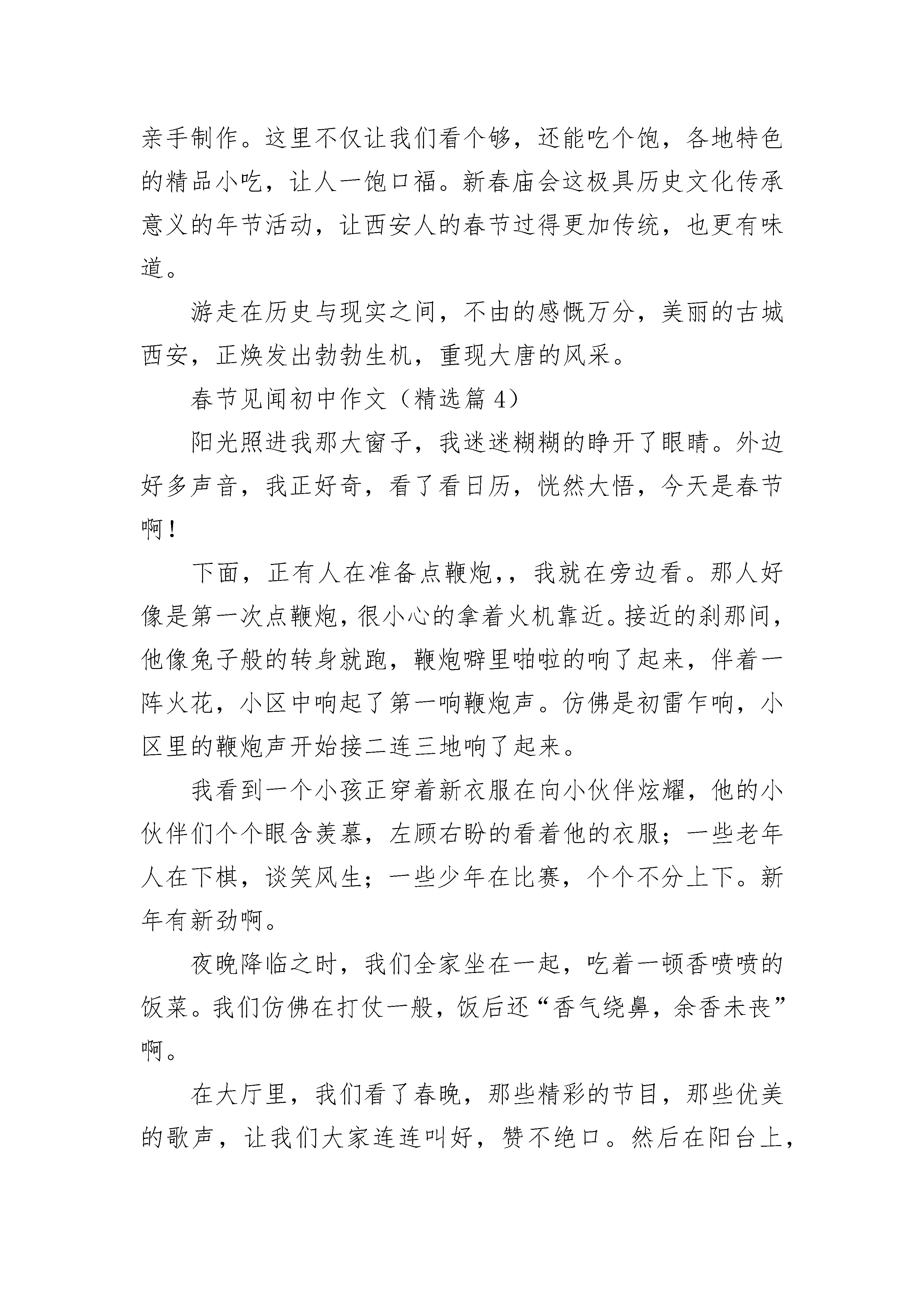 亲手制作。这里不仅让我们看个够，还能吃个饱，各地特色的精品小吃，让人一饱口福。新春庙会这极具历史文化传承意义的年节活动，让西安人的春节过得更加传统，也更有味道。

游走在历史与现实之间，不由的感慨万分，美丽的古城西安，正焕发出勃勃生机，重现大唐的风采。

春节见闻初中作文（精选篇 4）

阳光照进我那大窗子，我迷迷糊糊的睁开了眼睛。外边好多声音，我正好奇，看了看日历，恍然大悟，今天是春节啊！

下面，正有人在准备点鞭炮,，我就在旁边看。那人好像是第一次点鞭炮，很小心的拿着火机靠近。接近的刹那间，他像兔子般的转身就跑，鞭炮噼里啪啦的响了起来，伴着一阵火花，小区中响起了第一响鞭炮声。仿佛是初雷乍响，小区里的鞭炮声开始接二连三地响了起来。

我看到一个小孩正穿着新衣服在向小伙伴炫耀，他的小伙伴们个个眼含羡慕，左顾右盼的看着他的衣服；一些老年人在下棋，谈笑风生；一些少年在比赛，个个不分上下。新年有新劲啊。

夜晚降临之时，我们全家坐在一起，吃着一顿香喷喷的饭菜。我们仿佛在打仗一般，饭后还“香气绕鼻，余香未丧”啊。

在大厅里，我们看了春晚，那些精彩的节目，那些优美的歌声，让我们大家连连叫好，赞不绝口。然后在阳台上，